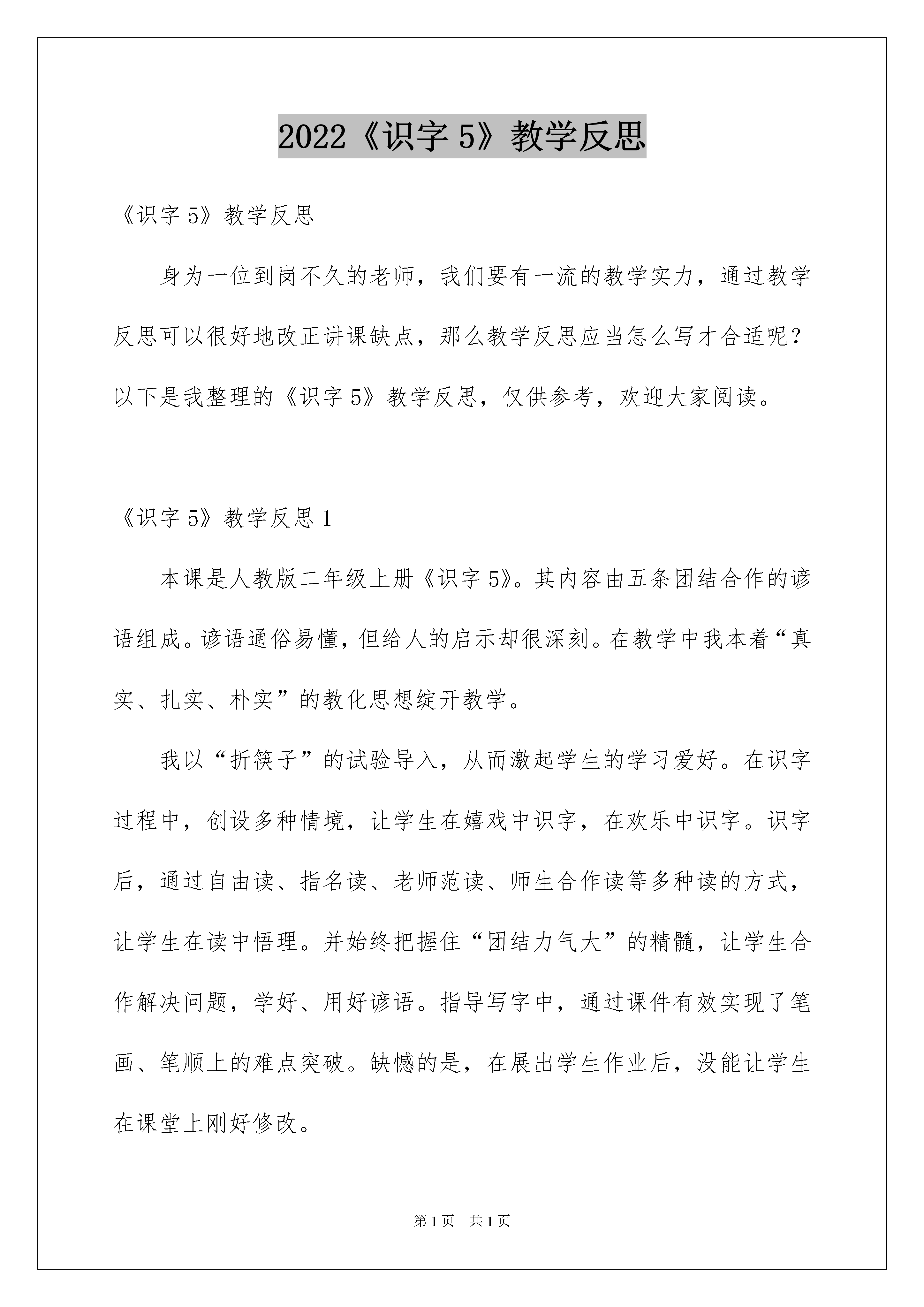 2022《识字 5》教学反思

《识字 5》教学反思

身为一位到岗不久的老师，我们要有一流的教学实力，通过教学反思可以很好地改正讲课缺点，那么教学反思应当怎么写才合适呢？以下是我整理的《识字 5》教学反思，仅供参考，欢迎大家阅读。

《识字 5》教学反思 1

本课是人教版二年级上册《识字 5》。其内容由五条团结合作的谚语组成。谚语通俗易懂，但给人的启示却很深刻。在教学中我本着“真实、扎实、朴实”的教化思想绽开教学。

我以“折筷子”的试验导入，从而激起学生的学习爱好。在识字过程中，创设多种情境，让学生在嬉戏中识字，在欢乐中识字。识字后，通过自由读、指名读、老师范读、师生合作读等多种读的方式，让学生在读中悟理。并始终把握住“团结力气大”的精髓，让学生合作解决问题，学好、用好谚语。指导写字中，通过课件有效实现了笔画、笔顺上的难点突破。缺憾的是，在展出学生作业后，没能让学生在课堂上刚好修改。

第 1 页 共 1 页